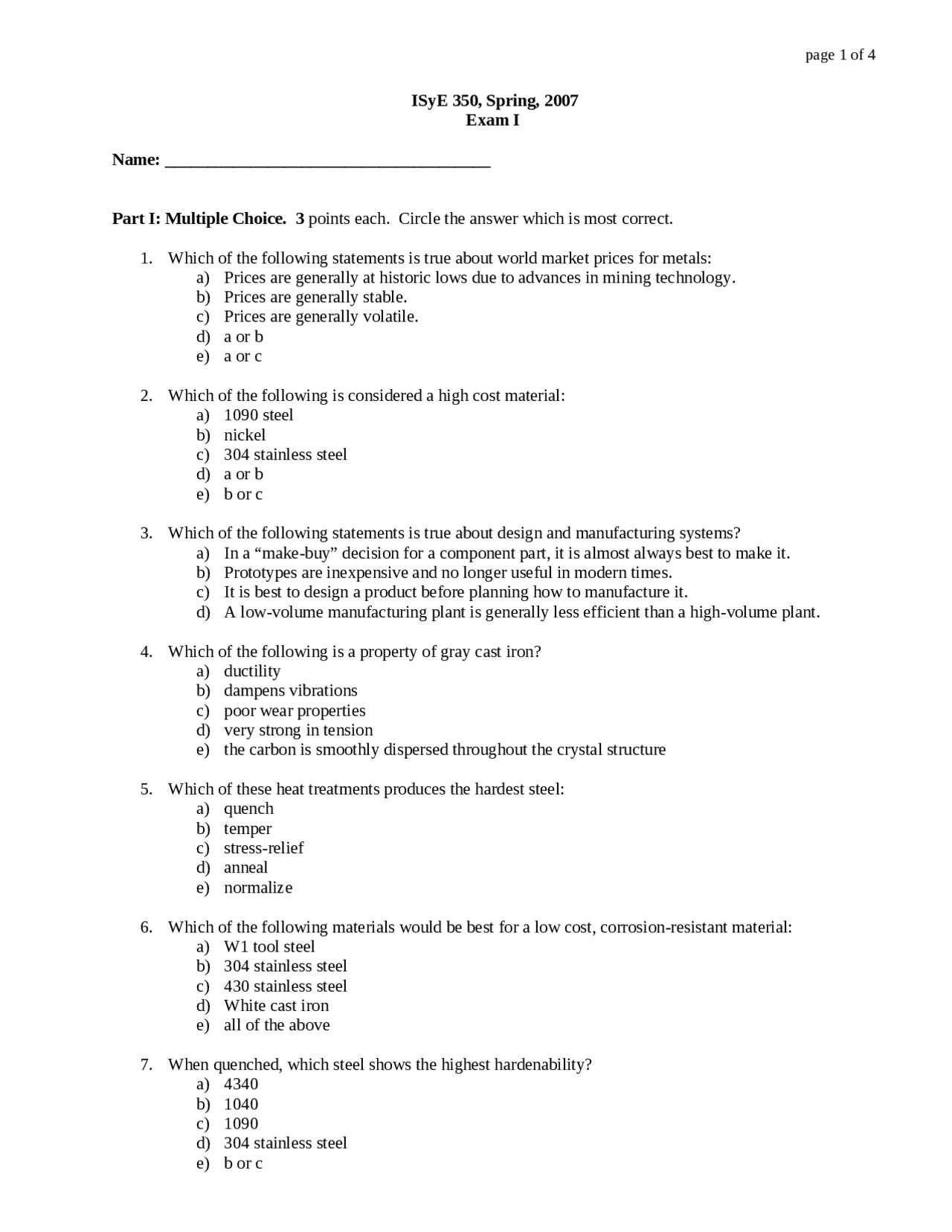 page 1 of 4

ISyE 350, Spring, 2007
Exam I

Name: ____

Part I: Multiple Choice. 3 points each. Circle the answer which is most correct.

1. Which of the following statements is true about world market prices for metals:
a) Prices are generally at historic lows due to advances in mining technology.
b) Prices are generally stable.
c) Prices are generally volatile.
d) a or b
e) a or c

2. Which of the following is considered a high cost material:
a) 1090 steel
b) nickel
c) 304 stainless steel
d) a or b
e) b or c

3. Which of the following statements is true about design and manufacturing systems?
a) In a "make-buy" decision for a component part, it is almost always best to make it.
b) Prototypes are inexpensive and no longer useful in modern times.
c) It is best to design a product before planning how to manufacture it.
d) A low-volume manufacturing plant is generally less efficient than a high-volume plant.

4. Which of the following is a property of gray cast iron?
a) ductility
b) dampens vibrations
c) poor wear properties
d) very strong in tension
e) the carbon is smoothly dispersed throughout the crystal structure

5. Which of these heat treatments produces the hardest steel:
a) quench
b) temper
c) stress-relief
d) anneal
e) normalize

6. Which of the following materials would be best for a low cost, corrosion-resistant material:
a) W1 tool steel
b) 304 stainless steel
c) 430 stainless steel
d) White cast iron
e) all of the above

7. When quenched, which steel shows the highest hardenability?
a) 4340
b) 1040
c) 1090
d) 304 stainless steel
e) b or c